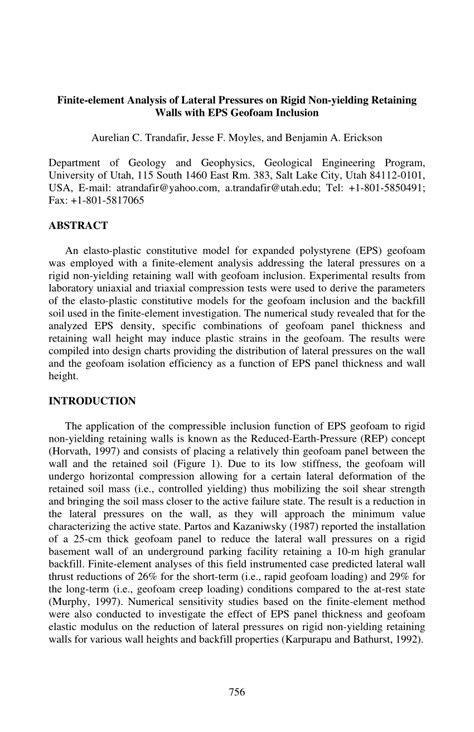 Finite-element Analysis of Lateral Pressures on Rigid Non-yielding Retaining Walls with EPS Geofoam Inclusion

Aurelian C. Trandafir, Jesse F. Moyles, and Benjamin A. Erickson

Department of Geology and Geophysics, Geological Engineering Program, University of Utah, 115 South 1460 East Rm. 383, Salt Lake City, Utah 84112-0101, USA, E-mail: atrandafir@yahoo.com, a.trandafir@utah.edu; Tel: +1-801-5850491; Fax: +1-801-5817065

ABSTRACT

An elasto-plastic constitutive model for expanded polystyrene (EPS) geofoam was employed with a finite-element analysis addressing the lateral pressures on a rigid non-yielding retaining wall with geofoam inclusion. Experimental results from laboratory uniaxial and triaxial compression tests were used to derive the parameters of the elasto-plastic constitutive models for the geofoam inclusion and the backfill soil used in the finite-element investigation. The numerical study revealed that for the analyzed EPS density, specific combinations of geofoam panel thickness and retaining wall height may induce plastic strains in the geofoam. The results were compiled into design charts providing the distribution of lateral pressures on the wall and the geofoam isolation efficiency as a function of EPS panel thickness and wall height.

INTRODUCTION

The application of the compressible inclusion function of EPS geofoam to rigid non-yielding retaining walls is known as the Reduced-Earth-Pressure (REP) concept (Horvath, 1997) and consists of placing a relatively thin geofoam panel between the wall and the retained soil (Figure 1). Due to its low stiffness, the geofoam will undergo horizontal compression allowing for a certain lateral deformation of the retained soil mass (i.e., controlled yielding) thus mobilizing the soil shear strength and bringing the soil mass closer to the active failure state. The result is a reduction in the lateral pressures on the wall, as they will approach the minimum value characterizing the active state. Partos and Kazaniwsky (1987) reported the installation of a 25-cm thick geofoam panel to reduce the lateral wall pressures on a rigid basement wall of an underground parking facility retaining a 10-m high granular backfill. Finite-element analyses of this field instrumented case predicted lateral wall thrust reductions of 26% for the short-term (i.e., rapid geofoam loading) and 29% for the long-term (i.e., geofoam creep loading) conditions compared to the at-rest state (Murphy, 1997). Numerical sensitivity studies based on the finite-element method were also conducted to investigate the effect of EPS panel thickness and geofoam elastic modulus on the reduction of lateral pressures on rigid non-yielding retaining walls for various wall heights and backfill properties (Karpurapu and Bathurst, 1992).

756